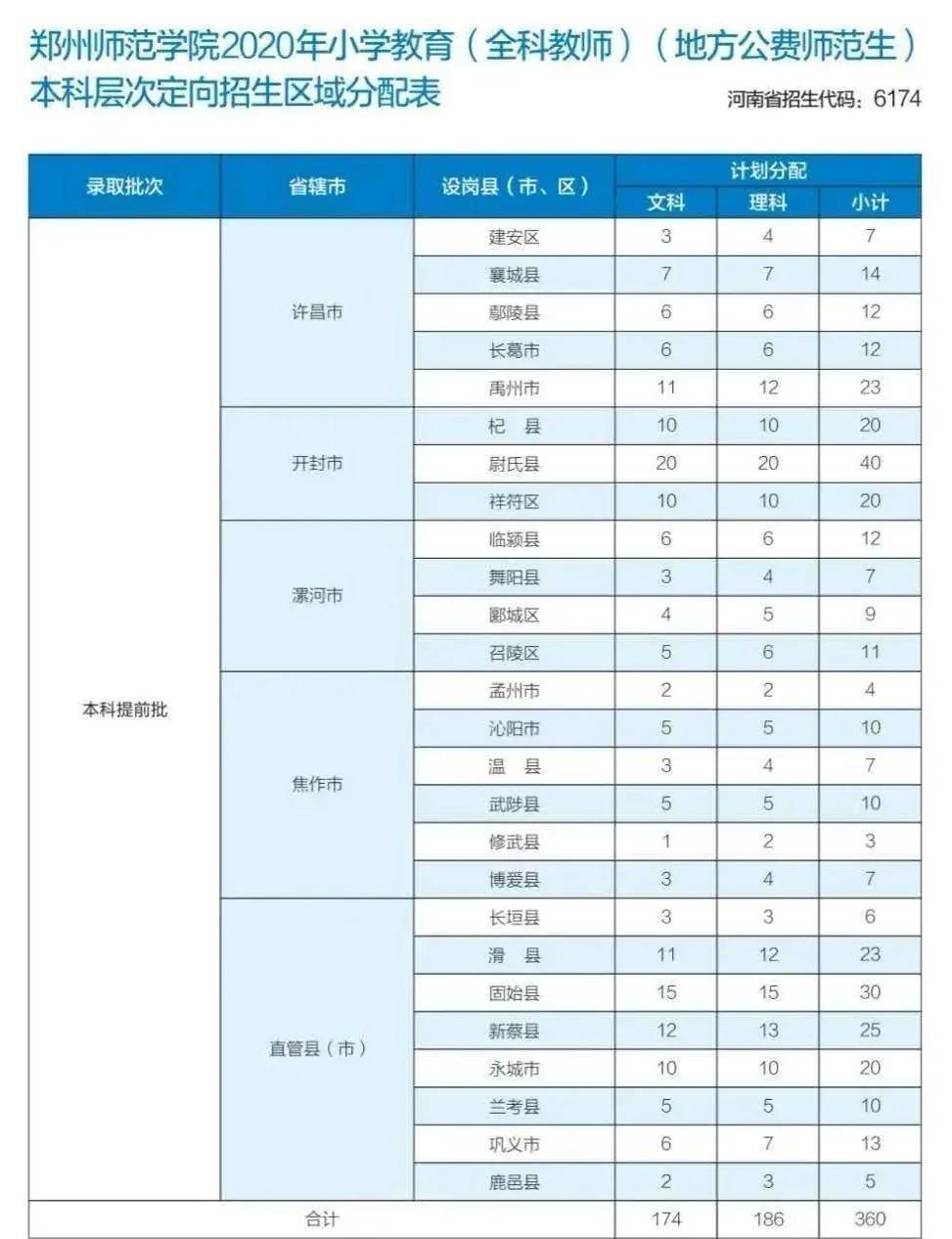 郑州师范学院2020年小学教育（全科教师）（地方公费师范生）本科层次定向招生区域分配表

河南省招生代码：6174

| 录取批次 | 省辖市 | 设岗县（市、区） | 计划分配 文科 | 计划分配 理科 | 计划分配 小计 |
|---|---|---|---|---|---|
| 本科提前批 | 许昌市 | 建安区 | 3 | 4 | 7 |
| | | 襄城县 | 7 | 7 | 14 |
| | | 鄢陵县 | 6 | 6 | 12 |
| | | 长葛市 | 6 | 6 | 12 |
| | | 禹州市 | 11 | 12 | 23 |
| | 开封市 | 杞 县 | 10 | 10 | 20 |
| | | 尉氏县 | 20 | 20 | 40 |
| | | 祥符区 | 10 | 10 | 20 |
| | 漯河市 | 临颍县 | 6 | 6 | 12 |
| | | 舞阳县 | 3 | 4 | 7 |
| | | 郾城区 | 4 | 5 | 9 |
| | | 召陵区 | 5 | 6 | 11 |
| | 焦作市 | 孟州市 | 2 | 2 | 4 |
| | | 沁阳市 | 5 | 5 | 10 |
| | | 温 县 | 3 | 4 | 7 |
| | | 武陟县 | 5 | 5 | 10 |
| | | 修武县 | 1 | 2 | 3 |
| | | 博爱县 | 3 | 4 | 7 |
| | 直管县（市） | 长垣县 | 3 | 3 | 6 |
| | | 滑 县 | 11 | 12 | 23 |
| | | 固始县 | 15 | 15 | 30 |
| | | 新蔡县 | 12 | 13 | 25 |
| | | 永城市 | 10 | 10 | 20 |
| | | 兰考县 | 5 | 5 | 10 |
| | | 巩义市 | 6 | 7 | 13 |
| | | 鹿邑县 | 2 | 3 | 5 |
| 合计 | | | 174 | 186 | 360 |